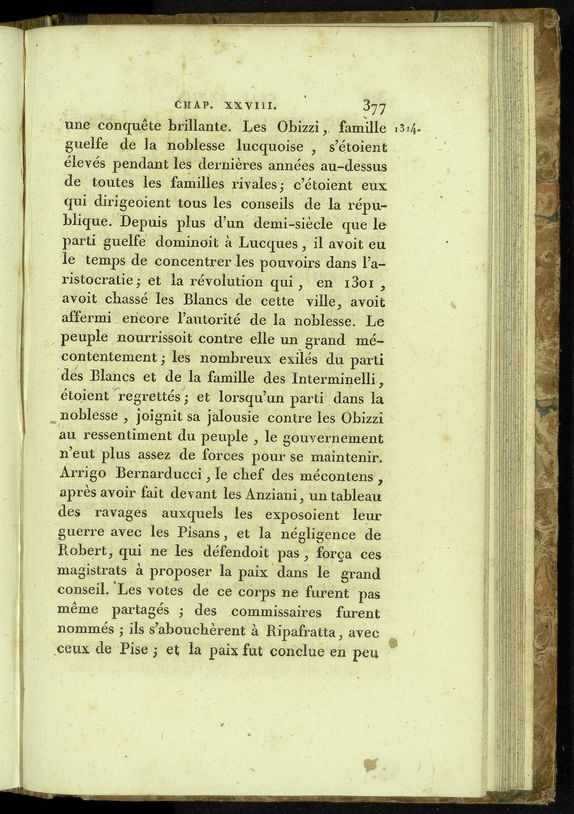 CHAP. XXVIII. 377

une conquête brillante. Les Obizzi, famille guelfe de la noblesse lucquoise, s'étoient élevés pendant les dernières années au-dessus de toutes les familles rivales; c'étoient eux qui dirigeoient tous les conseils de la république. Depuis plus d'un demi-siècle que le parti guelfe dominoit à Lucques, il avoit eu le temps de concentrer les pouvoirs dans l'aristocratie; et la révolution qui, en 1301, avoit chassé les Blancs de cette ville, avoit affermi encore l'autorité de la noblesse. Le peuple nourrissoit contre elle un grand mécontentement; les nombreux exilés du parti des Blancs et de la famille des Interminelli, étoient regrettés; et lorsqu'un parti dans la noblesse, joignit sa jalousie contre les Obizzi au ressentiment du peuple, le gouvernement n'eut plus assez de forces pour se maintenir. Arrigo Bernarducci, le chef des mécontens, après avoir fait devant les Anziani, un tableau des ravages auxquels les exposoient leur guerre avec les Pisans, et la négligence de Robert, qui ne les défendoit pas, força ces magistrats à proposer la paix dans le grand conseil. Les votes de ce corps ne furent pas même partagés; des commissaires furent nommés; ils s'abouchèrent à Ripafratta, avec ceux de Pise; et la paix fut conclue en peu

1314.